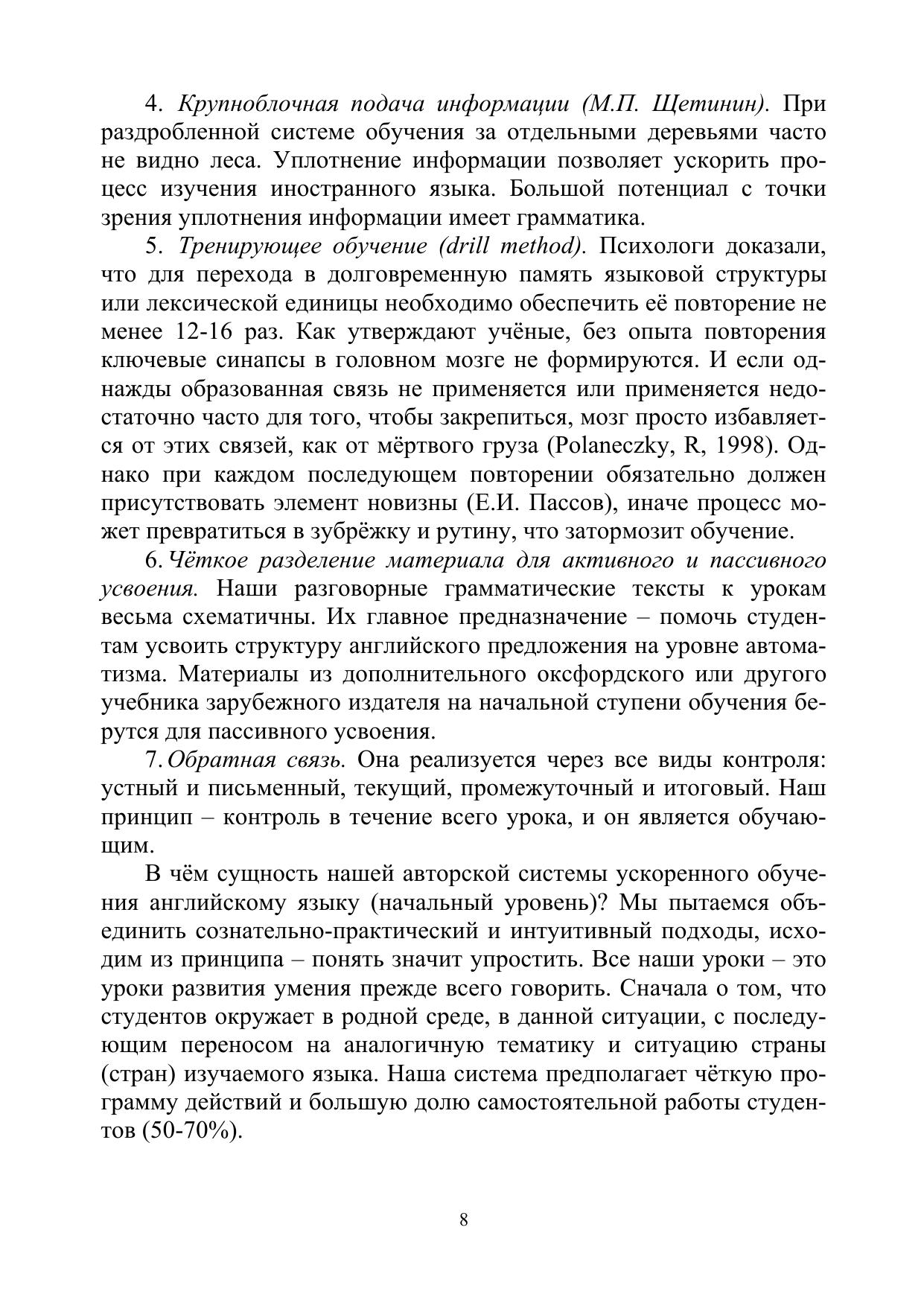 4. Крупноблочная подача информации (М.П. Щетинин). При раздробленной системе обучения за отдельными деревьями часто не видно леса. Уплотнение информации позволяет ускорить процесс изучения иностранного языка. Большой потенциал с точки зрения уплотнения информации имеет грамматика.

5. Тренирующее обучение (drill method). Психологи доказали, что для перехода в долговременную память языковой структуры или лексической единицы необходимо обеспечить её повторение не менее 12-16 раз. Как утверждают учёные, без опыта повторения ключевые синапсы в головном мозге не формируются. И если однажды образованная связь не применяется или применяется недостаточно часто для того, чтобы закрепиться, мозг просто избавляется от этих связей, как от мёртвого груза (Polaneczky, R, 1998). Однако при каждом последующем повторении обязательно должен присутствовать элемент новизны (Е.И. Пассов), иначе процесс может превратиться в зубрёжку и рутину, что затормозит обучение.

6. Чёткое разделение материала для активного и пассивного усвоения. Наши разговорные грамматические тексты к урокам весьма схематичны. Их главное предназначение – помочь студентам усвоить структуру английского предложения на уровне автоматизма. Материалы из дополнительного оксфордского или другого учебника зарубежного издателя на начальной ступени обучения берутся для пассивного усвоения.

7. Обратная связь. Она реализуется через все виды контроля: устный и письменный, текущий, промежуточный и итоговый. Наш принцип – контроль в течение всего урока, и он является обучающим.

В чём сущность нашей авторской системы ускоренного обучения английскому языку (начальный уровень)? Мы пытаемся объединить сознательно-практический и интуитивный подходы, исходим из принципа – понять значит упростить. Все наши уроки – это уроки развития умения прежде всего говорить. Сначала о том, что студентов окружает в родной среде, в данной ситуации, с последующим переносом на аналогичную тематику и ситуацию страны (стран) изучаемого языка. Наша система предполагает чёткую программу действий и большую долю самостоятельной работы студентов (50-70%).

8